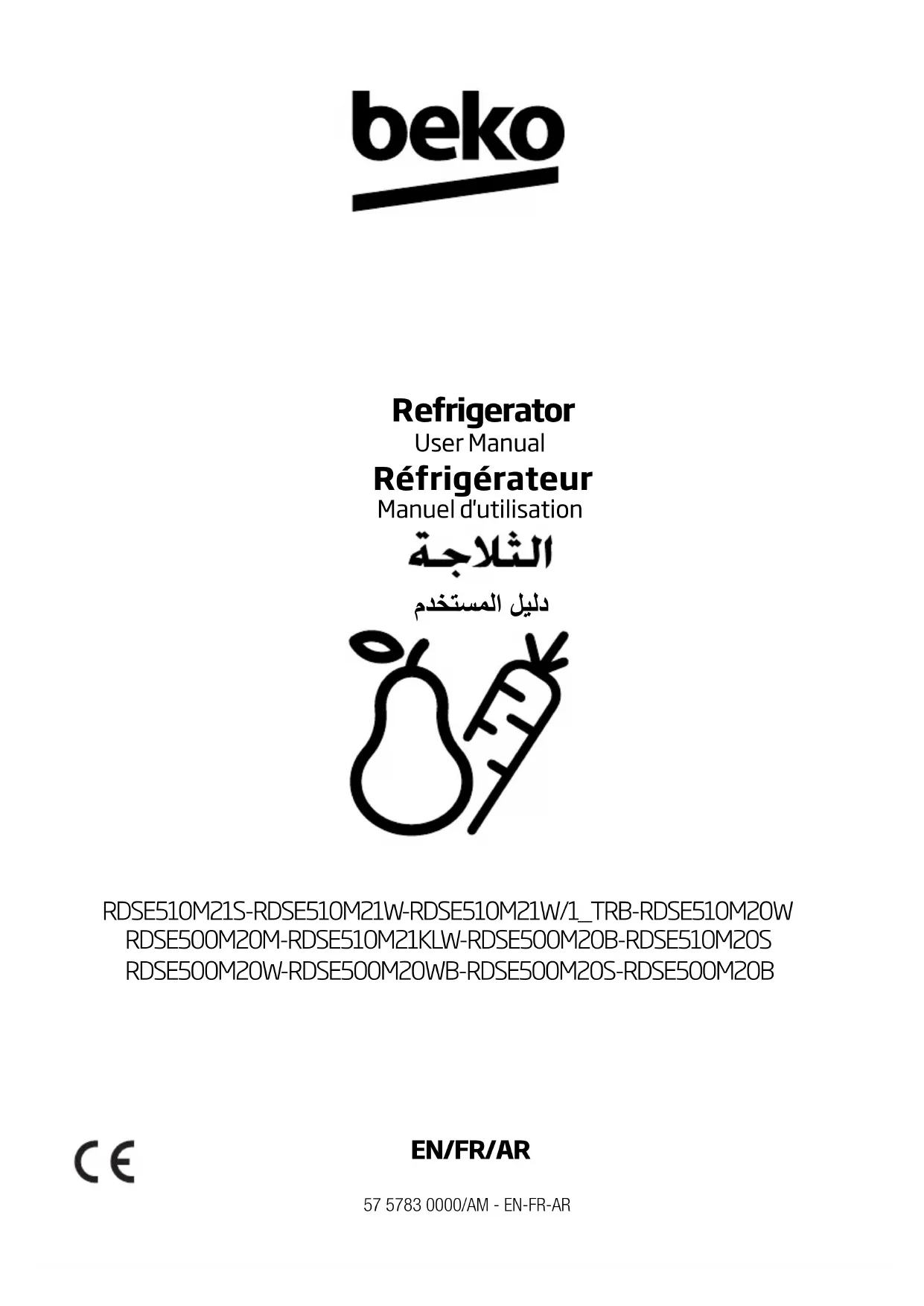 beko

Refrigerator
User Manual
Réfrigérateur
Manuel d'utilisation
الثلاجة
دليل المستخدم

RDSE510M21S-RDSE510M21W-RDSE510M21W/1_TRB-RDSE510M20W
RDSE500M20M-RDSE510M21KLW-RDSE500M20B-RDSE510M20S
RDSE500M20W-RDSE500M20WB-RDSE500M20S-RDSE500M20B

CE

EN/FR/AR

57 5783 0000/AM - EN-FR-AR